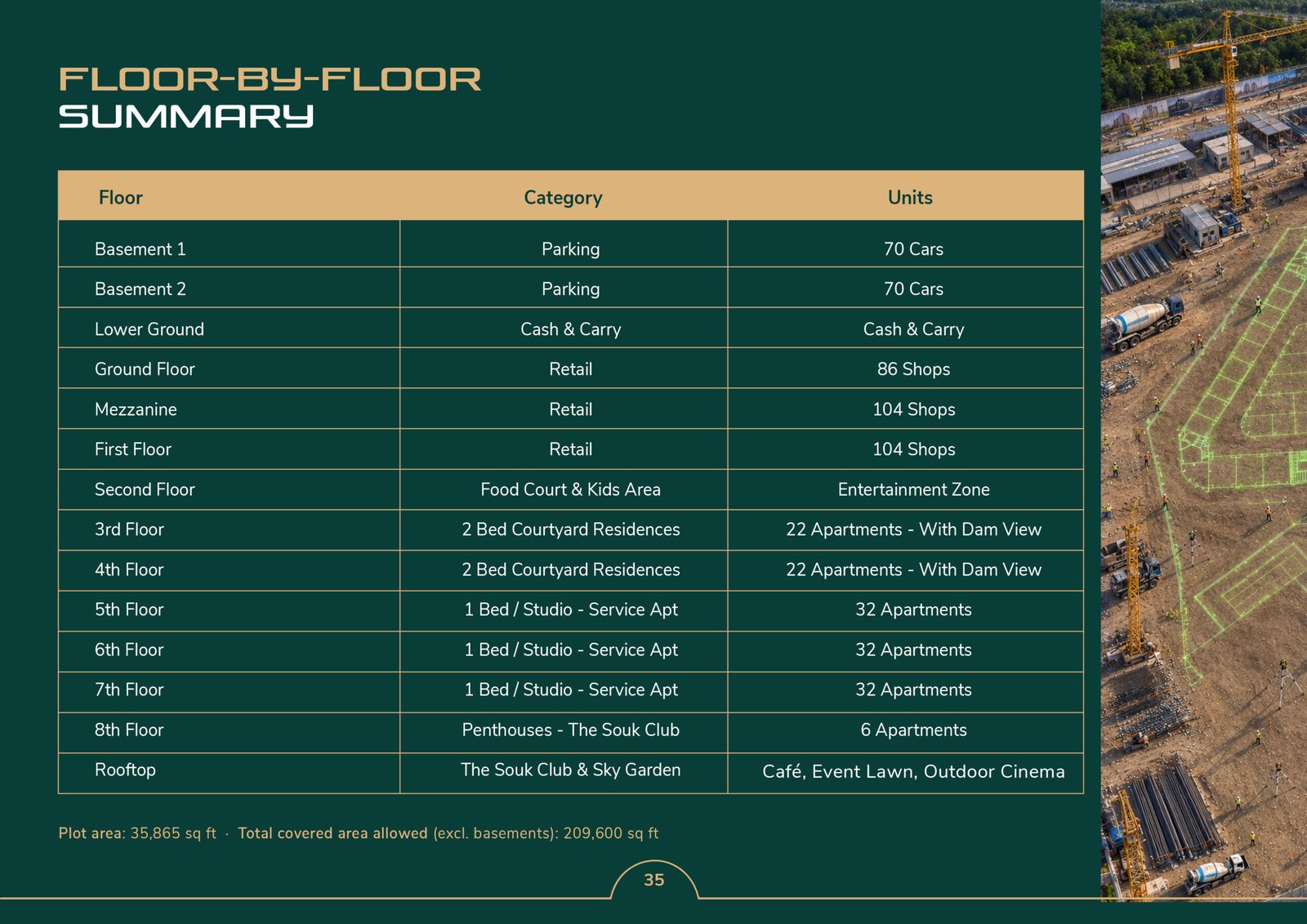 FLOOR-BY-FLOOR
SUMMARY

| Floor | Category | Units |
|---|---|---|
| Basement 1 | Parking | 70 Cars |
| Basement 2 | Parking | 70 Cars |
| Lower Ground | Cash & Carry | Cash & Carry |
| Ground Floor | Retail | 86 Shops |
| Mezzanine | Retail | 104 Shops |
| First Floor | Retail | 104 Shops |
| Second Floor | Food Court & Kids Area | Entertainment Zone |
| 3rd Floor | 2 Bed Courtyard Residences | 22 Apartments - With Dam View |
| 4th Floor | 2 Bed Courtyard Residences | 22 Apartments - With Dam View |
| 5th Floor | 1 Bed / Studio - Service Apt | 32 Apartments |
| 6th Floor | 1 Bed / Studio - Service Apt | 32 Apartments |
| 7th Floor | 1 Bed / Studio - Service Apt | 32 Apartments |
| 8th Floor | Penthouses - The Souk Club | 6 Apartments |
| Rooftop | The Souk Club & Sky Garden | Café, Event Lawn, Outdoor Cinema |

Plot area: 35,865 sq ft · Total covered area allowed (excl. basements): 209,600 sq ft

35